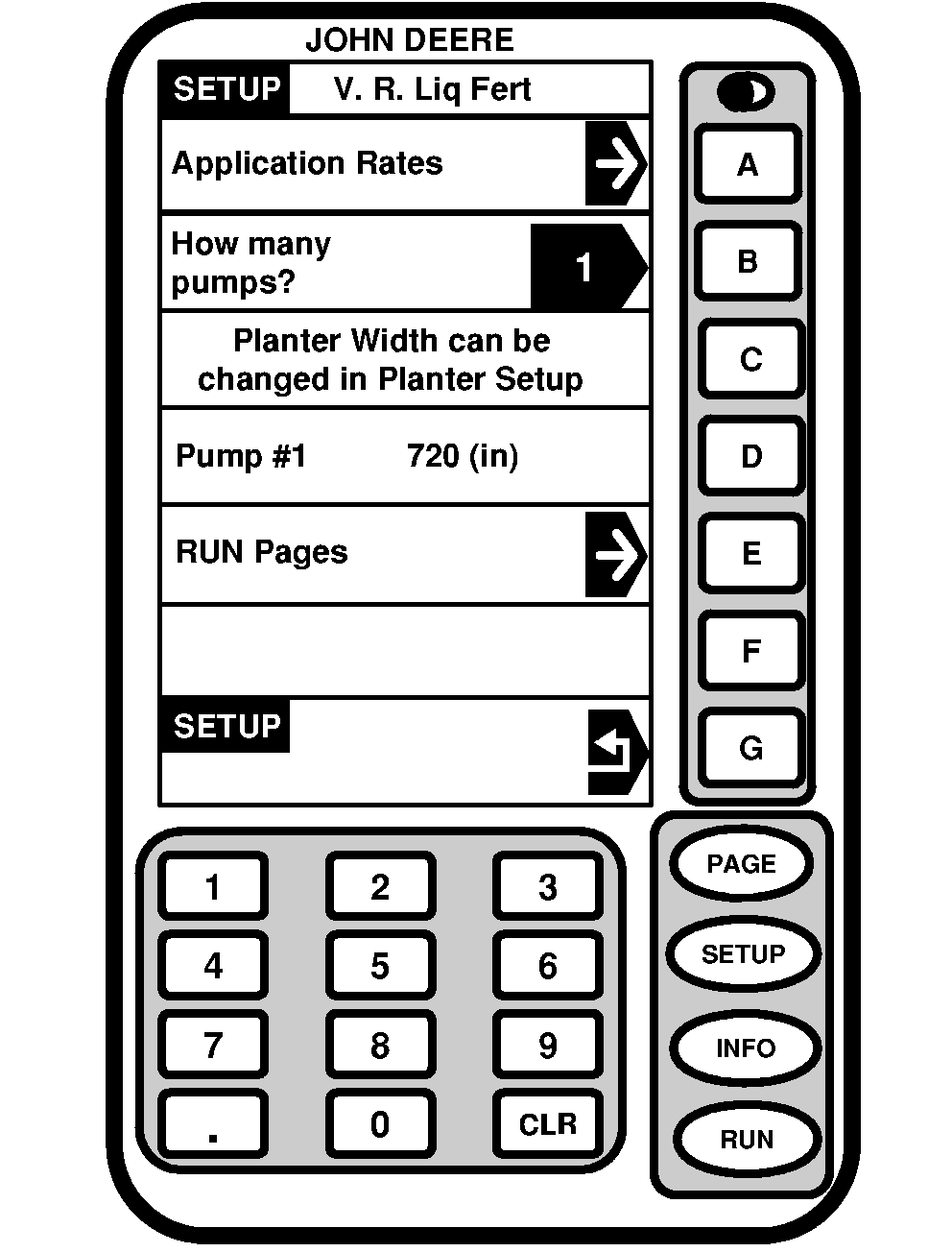 JOHN DEERE

SETUP V. R. Liq Fert

Application Rates

How many pumps? 1

Planter Width can be changed in Planter Setup

Pump #1 720 (in)

RUN Pages

SETUP

A
B
C
D
E
F
G

1 2 3
4 5 6
7 8 9
. 0 CLR

PAGE
SETUP
INFO
RUN